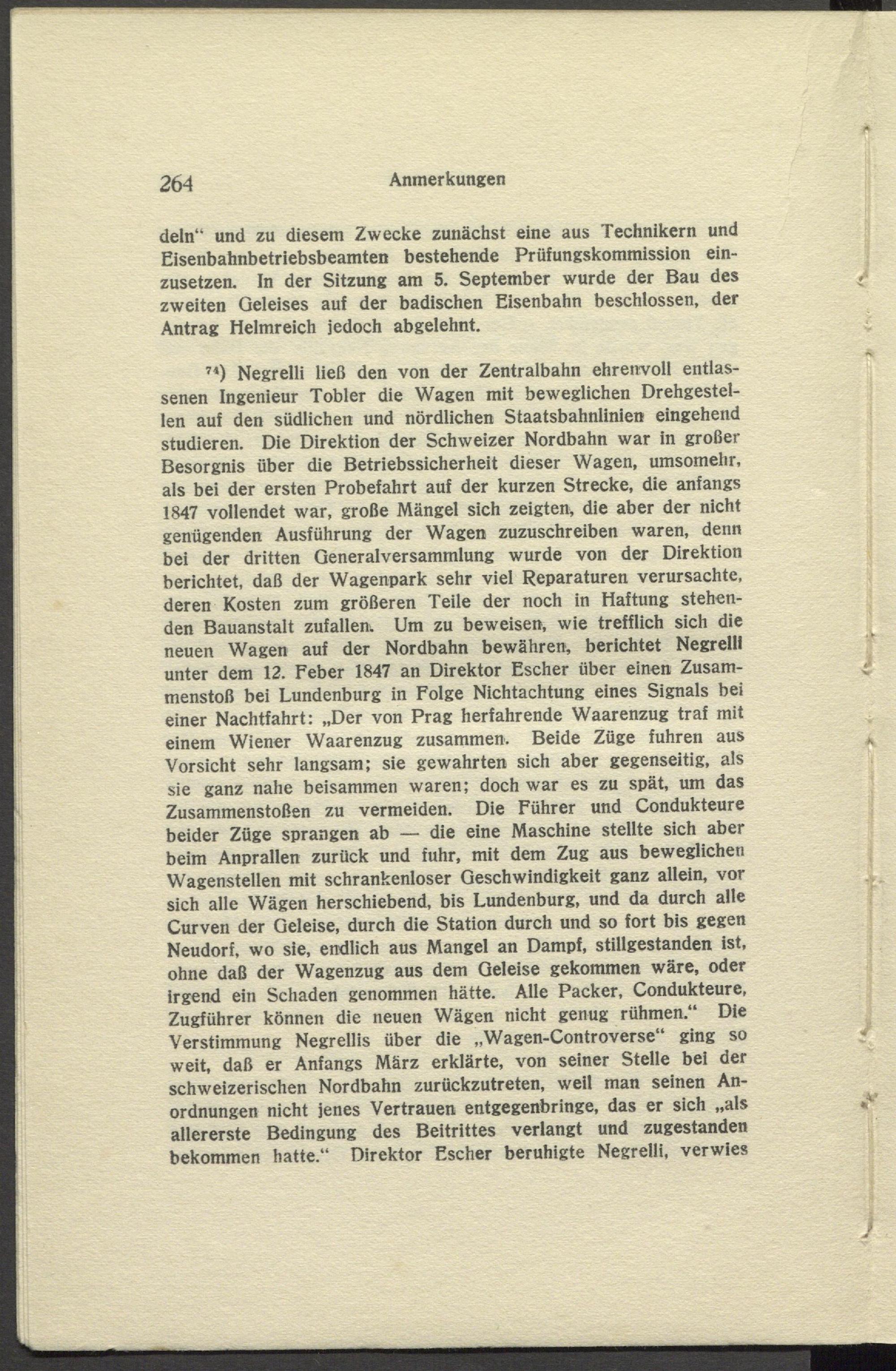 264 Anmerkungen

deln“ und zu diesem Zwecke zunächst eine aus Technikern und Eisenbahnbetriebsbeamten bestehende Prüfungskommission einzusetzen. In der Sitzung am 5. September wurde der Bau des zweiten Geleises auf der badischen Eisenbahn beschlossen, der Antrag Helmreich jedoch abgelehnt.

$^{74}$) Negrelli ließ den von der Zentralbahn ehrenvoll entlassenen Ingenieur Tobler die Wagen mit beweglichen Drehgestellen auf den südlichen und nördlichen Staatsbahnlinien eingehend studieren. Die Direktion der Schweizer Nordbahn war in großer Besorgnis über die Betriebssicherheit dieser Wagen, umsomehr, als bei der ersten Probefahrt auf der kurzen Strecke, die anfangs 1847 vollendet war, große Mängel sich zeigten, die aber der nicht genügenden Ausführung der Wagen zuzuschreiben waren, denn bei der dritten Generalversammlung wurde von der Direktion berichtet, daß der Wagenpark sehr viel Reparaturen verursachte, deren Kosten zum größeren Teile der noch in Haftung stehenden Bauanstalt zufallen. Um zu beweisen, wie trefflich sich die neuen Wagen auf der Nordbahn bewähren, berichtet Negrelli unter dem 12. Feber 1847 an Direktor Escher über einen Zusammenstoß bei Lundenburg in Folge Nichtachtung eines Signals bei einer Nachtfahrt: „Der von Prag herfahrende Waarenzug traf mit einem Wiener Waarenzug zusammen. Beide Züge fuhren aus Vorsicht sehr langsam; sie gewahrten sich aber gegenseitig, als sie ganz nahe beisammen waren; doch war es zu spät, um das Zusammenstoßen zu vermeiden. Die Führer und Condukteure beider Züge sprangen ab — die eine Maschine stellte sich aber beim Anprallen zurück und fuhr, mit dem Zug aus beweglichen Wagenstellen mit schrankenloser Geschwindigkeit ganz allein, vor sich alle Wägen herschiebend, bis Lundenburg, und da durch alle Curven der Geleise, durch die Station durch und so fort bis gegen Neudorf, wo sie, endlich aus Mangel an Dampf, stillgestanden ist, ohne daß der Wagenzug aus dem Geleise gekommen wäre, oder irgend ein Schaden genommen hätte. Alle Packer, Condukteure, Zugführer können die neuen Wägen nicht genug rühmen.“ Die Verstimmung Negrellis über die „Wagen-Controverse“ ging so weit, daß er Anfangs März erklärte, von seiner Stelle bei der schweizerischen Nordbahn zurückzutreten, weil man seinen Anordnungen nicht jenes Vertrauen entgegenbringe, das er sich „als allererste Bedingung des Beitrittes verlangt und zugestanden bekommen hatte.“ Direktor Escher beruhigte Negrelli, verwies